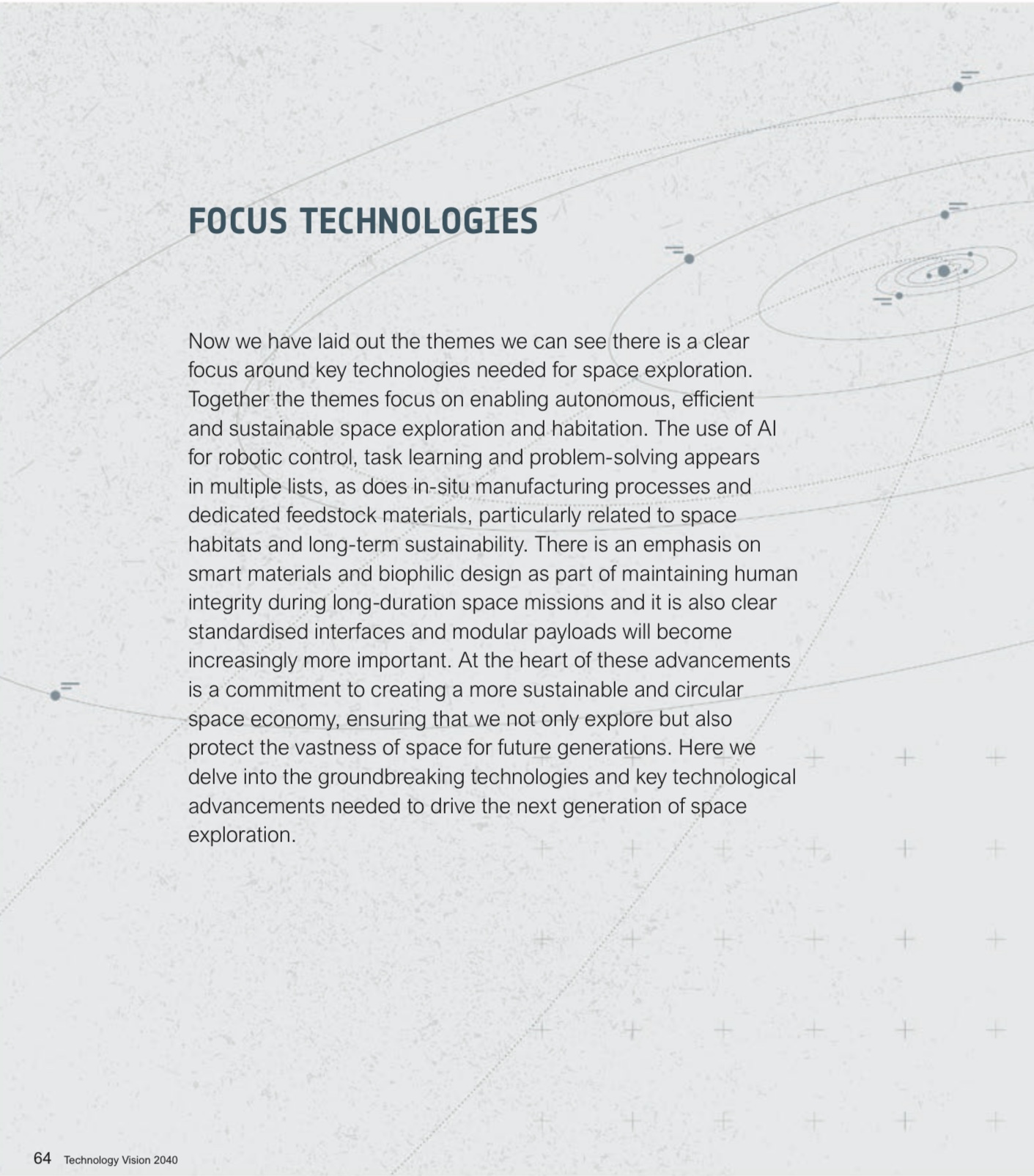 FOCUS TECHNOLOGIES

Now we have laid out the themes we can see there is a clear focus around key technologies needed for space exploration. Together the themes focus on enabling autonomous, efficient and sustainable space exploration and habitation. The use of AI for robotic control, task learning and problem-solving appears in multiple lists, as does in-situ manufacturing processes and dedicated feedstock materials, particularly related to space habitats and long-term sustainability. There is an emphasis on smart materials and biophilic design as part of maintaining human integrity during long-duration space missions and it is also clear standardised interfaces and modular payloads will become increasingly more important. At the heart of these advancements is a commitment to creating a more sustainable and circular space economy, ensuring that we not only explore but also protect the vastness of space for future generations. Here we delve into the groundbreaking technologies and key technological advancements needed to drive the next generation of space exploration.

64 Technology Vision 2040